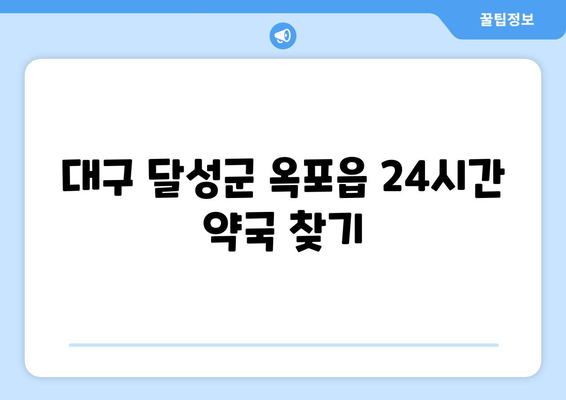 꿀팁정보

대구 달성군 옥포읍 24시간 약국 찾기